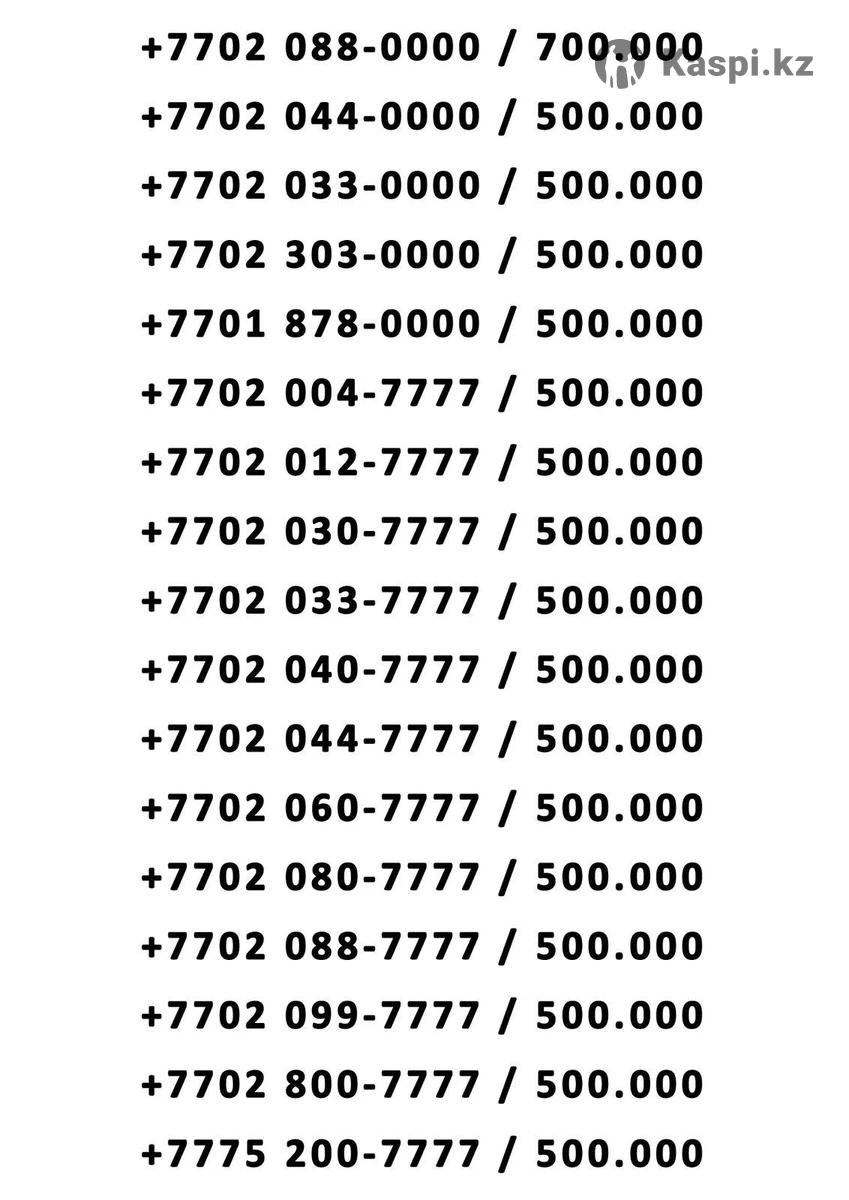 +7702 088-0000 / 700.000
+7702 044-0000 / 500.000
+7702 033-0000 / 500.000
+7702 303-0000 / 500.000
+7701 878-0000 / 500.000
+7702 004-7777 / 500.000
+7702 012-7777 / 500.000
+7702 030-7777 / 500.000
+7702 033-7777 / 500.000
+7702 040-7777 / 500.000
+7702 044-7777 / 500.000
+7702 060-7777 / 500.000
+7702 080-7777 / 500.000
+7702 088-7777 / 500.000
+7702 099-7777 / 500.000
+7702 800-7777 / 500.000
+7775 200-7777 / 500.000

Kaspi.kz